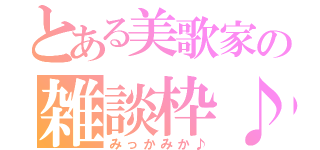 とある美歌家の
雑談枠♪
みっかみか♪